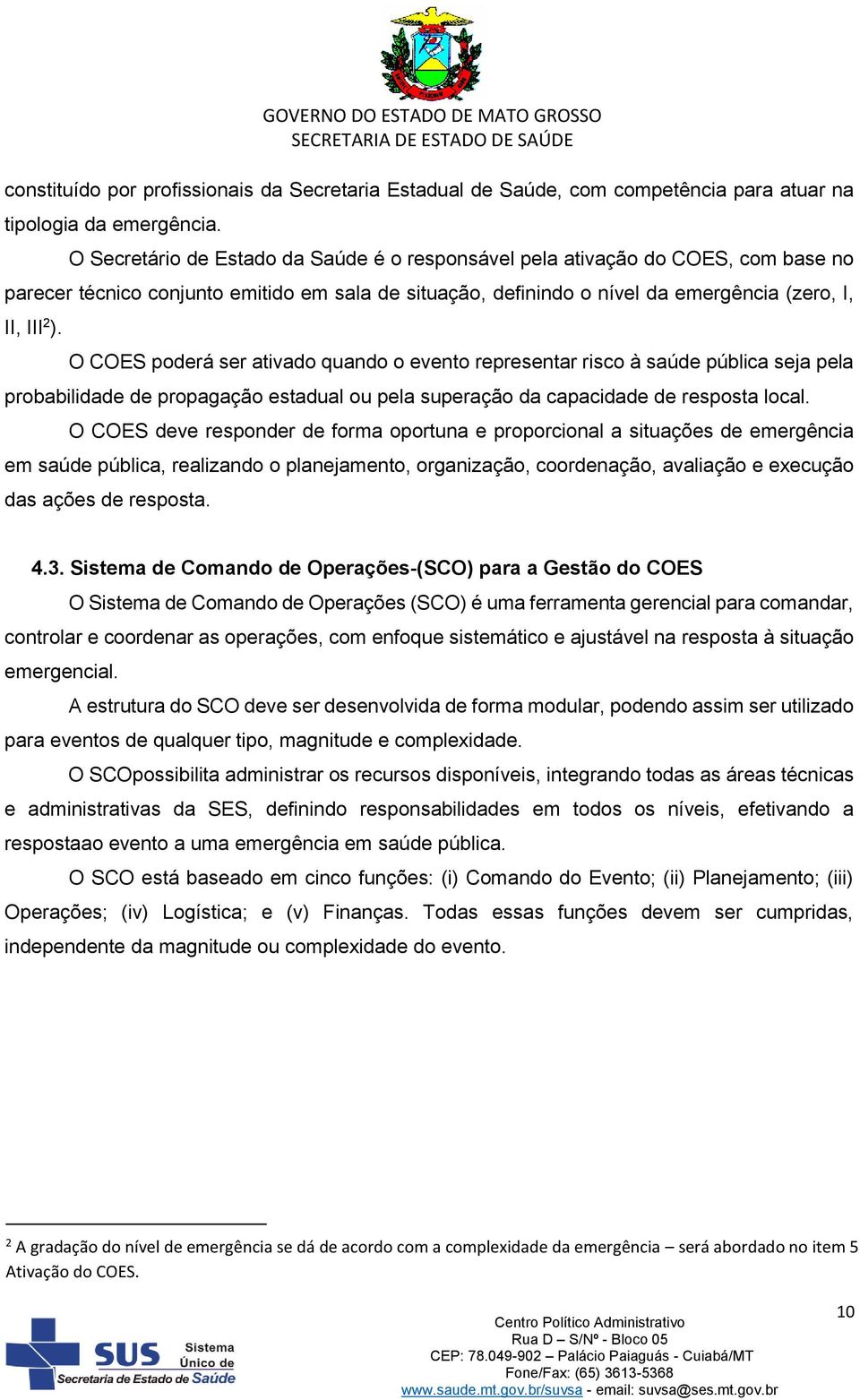 GOVERNO DO ESTADO DE MATO GROSSO
SECRETARIA DE ESTADO DE SAÚDE

constituído por profissionais da Secretaria Estadual de Saúde, com competência para atuar na tipologia da emergência.

O Secretário de Estado da Saúde é o responsável pela ativação do COES, com base no parecer técnico conjunto emitido em sala de situação, definindo o nível da emergência (zero, I, II, III$^2$).

O COES poderá ser ativado quando o evento representar risco à saúde pública seja pela probabilidade de propagação estadual ou pela superação da capacidade de resposta local.

O COES deve responder de forma oportuna e proporcional a situações de emergência em saúde pública, realizando o planejamento, organização, coordenação, avaliação e execução das ações de resposta.

4.3. Sistema de Comando de Operações-(SCO) para a Gestão do COES

O Sistema de Comando de Operações (SCO) é uma ferramenta gerencial para comandar, controlar e coordenar as operações, com enfoque sistemático e ajustável na resposta à situação emergencial.

A estrutura do SCO deve ser desenvolvida de forma modular, podendo assim ser utilizado para eventos de qualquer tipo, magnitude e complexidade.

O SCOpossibilita administrar os recursos disponíveis, integrando todas as áreas técnicas e administrativas da SES, definindo responsabilidades em todos os níveis, efetivando a respostaao evento a uma emergência em saúde pública.

O SCO está baseado em cinco funções: (i) Comando do Evento; (ii) Planejamento; (iii) Operações; (iv) Logística; e (v) Finanças. Todas essas funções devem ser cumpridas, independente da magnitude ou complexidade do evento.

$^2$ A gradação do nível de emergência se dá de acordo com a complexidade da emergência – será abordado no item 5 Ativação do COES.

10

SUS Sistema Único de Saúde
Secretaria de Estado de Saúde

Centro Político Administrativo
Rua D – S/Nº - Bloco 05
CEP: 78.049-902 – Palácio Paiaguás - Cuiabá/MT
Fone/Fax: (65) 3613-5368
www.saude.mt.gov.br/suvsa - email: suvsa@ses.mt.gov.br